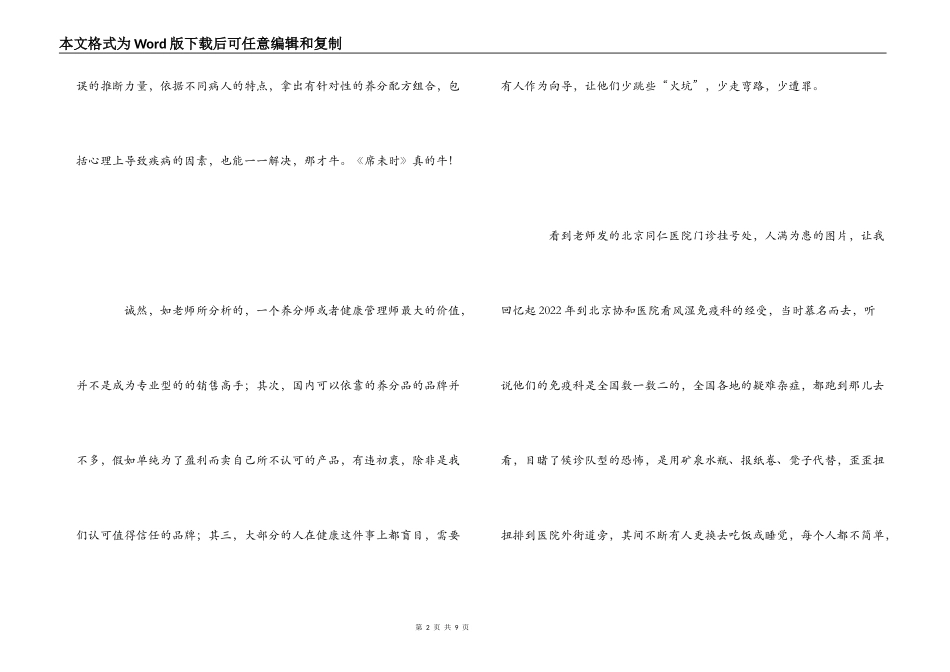 本文格式为Word版下载后可任意编辑和复制

误的推断力量，依据不同病人的特点，拿出有针对性的养分配方组合，包括心理上导致疾病的因素，也能一一解决，那才牛。《席未时》真的牛！

诚然，如老师所分析的，一个养分师或者健康管理师最大的价值，并不是成为专业型的的销售高手；其次，国内可以依靠的养分品的品牌并不多，假如单纯为了盈利而卖自己所不认可的产品，有违初衷，除非是我们认可值得信任的品牌；其三，大部分的人在健康这件事上都盲目，需要有人作为向导，让他们少跳些“火坑”，少走弯路，少遭罪。

看到老师发的北京同仁医院门诊挂号处，人满为患的图片，让我回忆起2022年到北京协和医院看风湿免疫科的经受，当时慕名而去，听说他们的免疫科是全国数一数二的，全国各地的疑难杂症，都跑到那儿去看，目睹了候诊队型的恐怖，是用矿泉水瓶、报纸卷、凳子代替，歪歪扭扭排到医院外街道旁，其间不断有人更换去吃饭或睡觉，每个人都不简单，

第 2 页 共 9 页